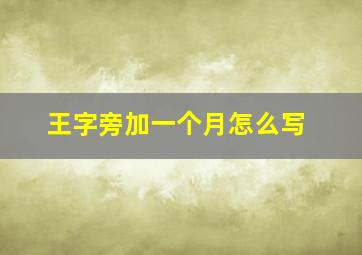 王字旁加一个月怎么写